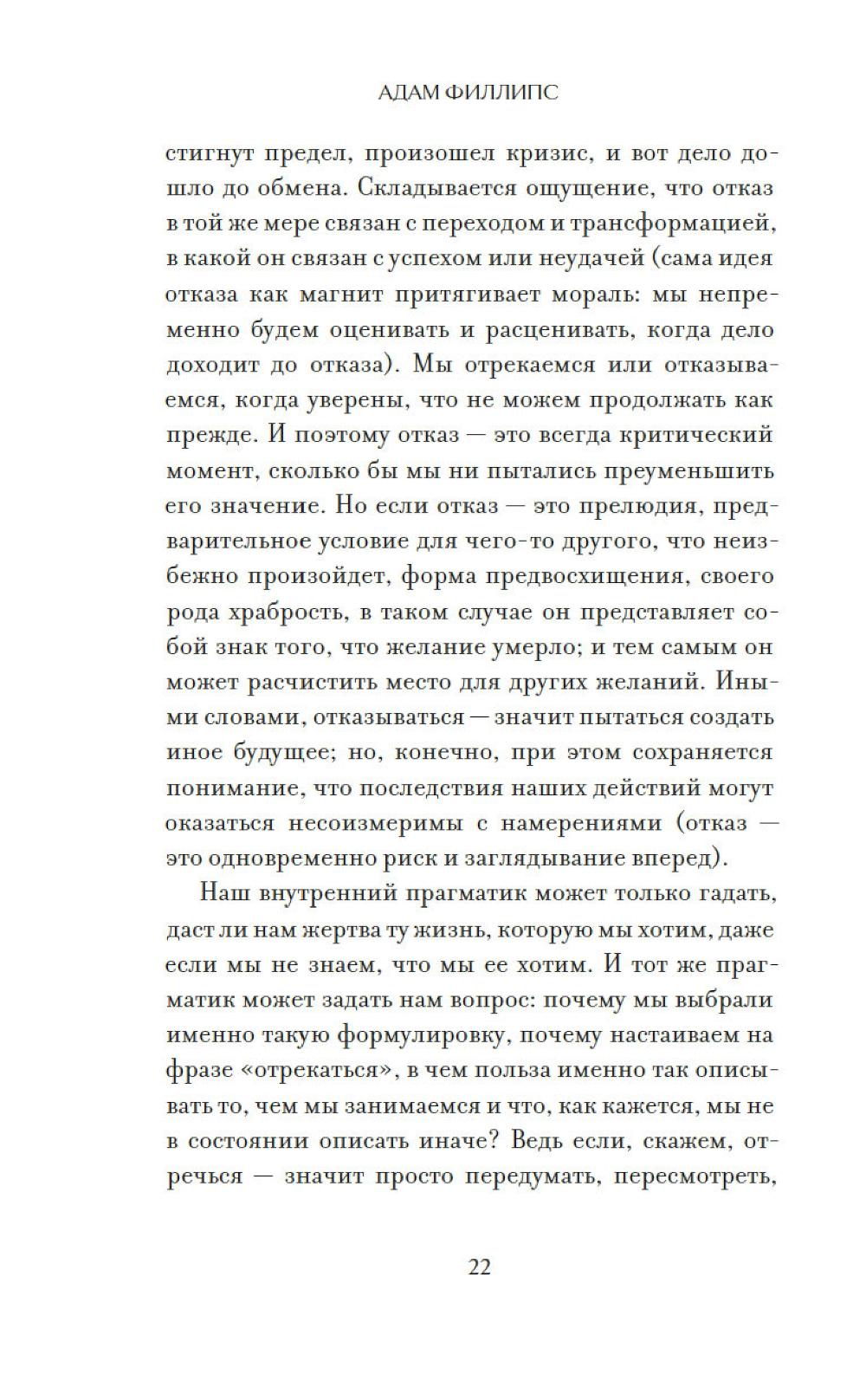 АДАМ ФИЛЛИПС

стигнут предел, произошел кризис, и вот дело дошло до обмена. Складывается ощущение, что отказ в той же мере связан с переходом и трансформацией, в какой он связан с успехом или неудачей (сама идея отказа как магнит притягивает мораль: мы непременно будем оценивать и расценивать, когда дело доходит до отказа). Мы отрекаемся или отказываемся, когда уверены, что не можем продолжать как прежде. И поэтому отказ — это всегда критический момент, сколько бы мы ни пытались преуменьшить его значение. Но если отказ — это прелюдия, предварительное условие для чего-то другого, что неизбежно произойдет, форма предвосхищения, своего рода храбрость, в таком случае он представляет собой знак того, что желание умерло; и тем самым он может расчистить место для других желаний. Иными словами, отказываться — значит пытаться создать иное будущее; но, конечно, при этом сохраняется понимание, что последствия наших действий могут оказаться несоизмеримы с намерениями (отказ — это одновременно риск и заглядывание вперед).

Наш внутренний прагматик может только гадать, даст ли нам жертва ту жизнь, которую мы хотим, даже если мы не знаем, что мы ее хотим. И тот же прагматик может задать нам вопрос: почему мы выбрали именно такую формулировку, почему настаиваем на фразе «отрекаться», в чем польза именно так описывать то, чем мы занимаемся и что, как кажется, мы не в состоянии описать иначе? Ведь если, скажем, отречься — значит просто передумать, пересмотреть,

22